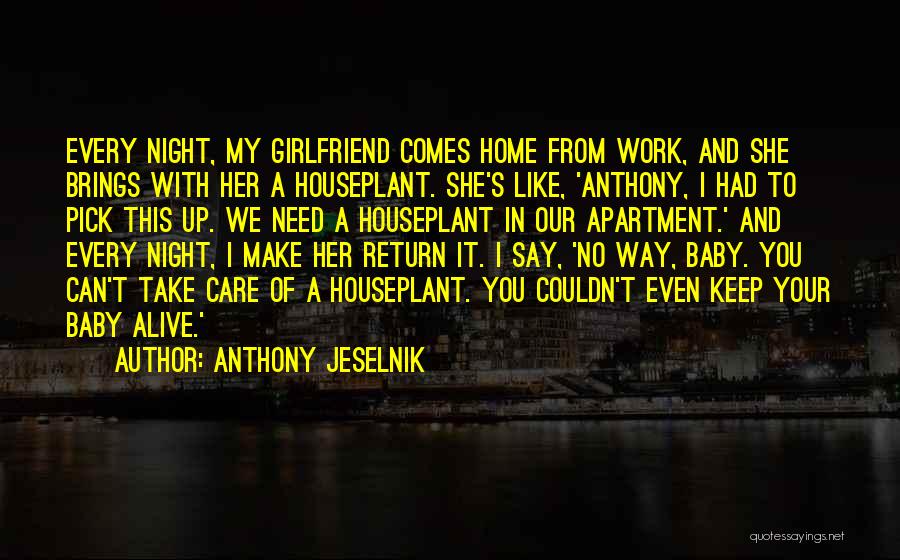 EVERY NIGHT, MY GIRLFRIEND COMES HOME FROM WORK, AND SHE BRINGS WITH HER A HOUSEPLANT. SHE'S LIKE, 'ANTHONY, I HAD TO PICK THIS UP. WE NEED A HOUSEPLANT IN OUR APARTMENT.' AND EVERY NIGHT, I MAKE HER RETURN IT. I SAY, 'NO WAY, BABY. YOU CAN'T TAKE CARE OF A HOUSEPLANT. YOU COULDN'T EVEN KEEP YOUR BABY ALIVE.'

AUTHOR: ANTHONY JESELNIK

quotessayings.net